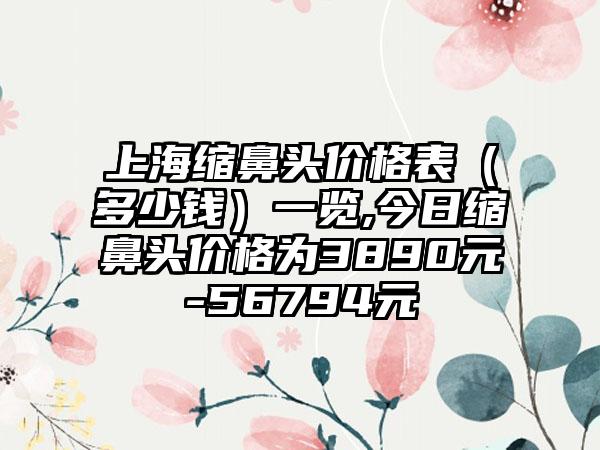 上海缩鼻头价格表（多少钱）一览,今日缩鼻头价格为3890元-56794元